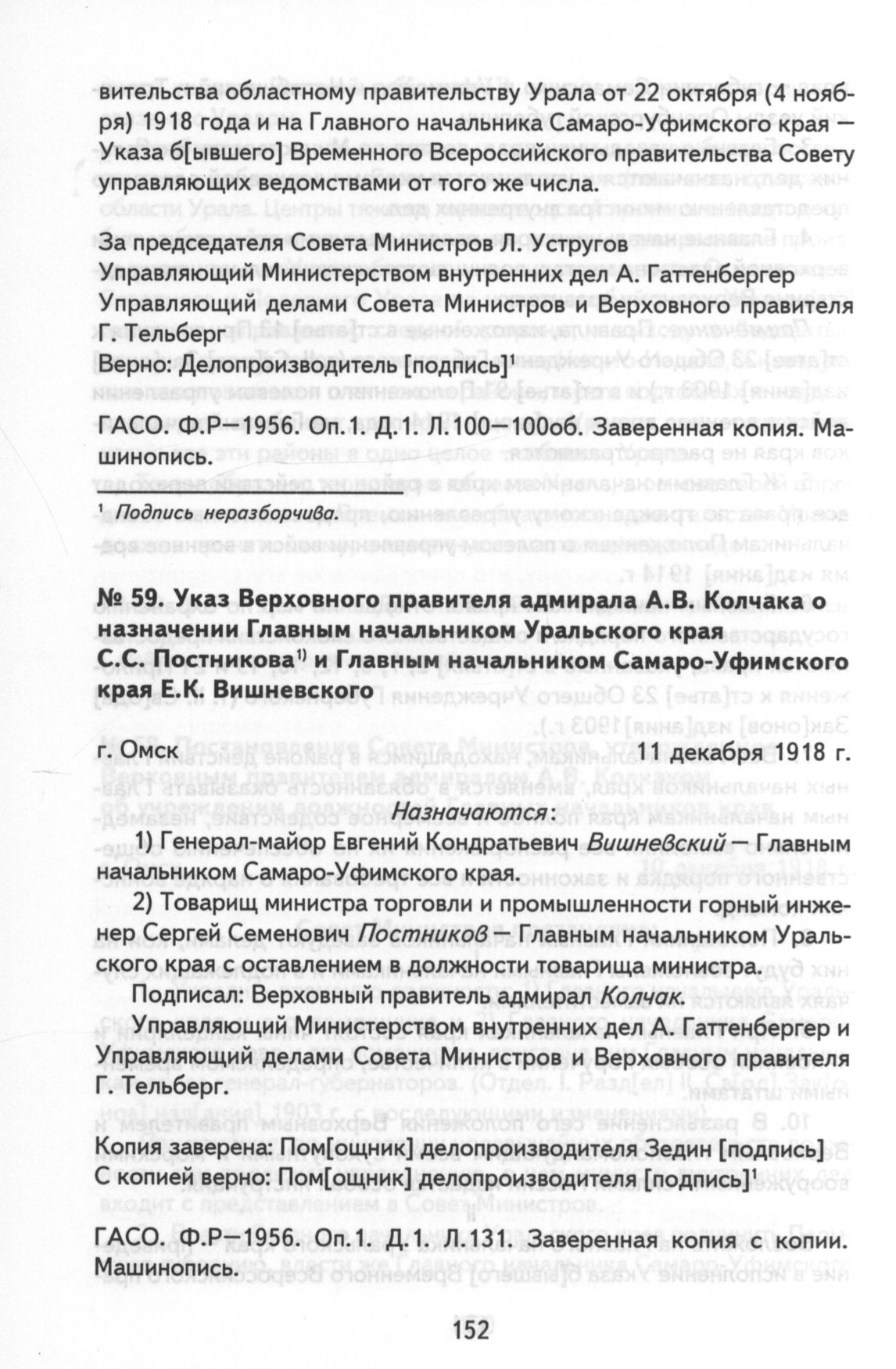 вительства областному правительству Урала от 22 октября (4 ноября) 1918 года и на Главного начальника Самаро-Уфимского края — Указа б[ывшего] Временного Всероссийского правительства Совету управляющих ведомствами от того же числа.

За председателя Совета Министров Л. Устругов
Управляющий Министерством внутренних дел А. Гаттенбергер
Управляющий делами Совета Министров и Верховного правителя Г. Тельберг
Верно: Делопроизводитель [подпись]$^1$

ГАСО. Ф.Р—1956. Оп.1. Д.1. Л.100—100об. Заверенная копия. Машинопись.

$^1$ Подпись неразборчива.

№ 59. Указ Верховного правителя адмирала А.В. Колчака о назначении Главным начальником Уральского края С.С. Постникова$^{1)}$ и Главным начальником Самаро-Уфимского края Е.К. Вишневского

г. Омск 11 декабря 1918 г.

Назначаются:

1) Генерал-майор Евгений Кондратьевич Вишневский — Главным начальником Самаро-Уфимского края.

2) Товарищ министра торговли и промышленности горный инженер Сергей Семенович Постников — Главным начальником Уральского края с оставлением в должности товарища министра.

Подписал: Верховный правитель адмирал Колчак.

Управляющий Министерством внутренних дел А. Гаттенбергер и Управляющий делами Совета Министров и Верховного правителя Г. Тельберг.

Копия заверена: Пом[ощник] делопроизводителя Зедин [подпись]
С копией верно: Пом[ощник] делопроизводителя [подпись]$^1$

ГАСО. Ф.Р—1956. Оп.1. Д.1. Л.131. Заверенная копия с копии. Машинопись.

152